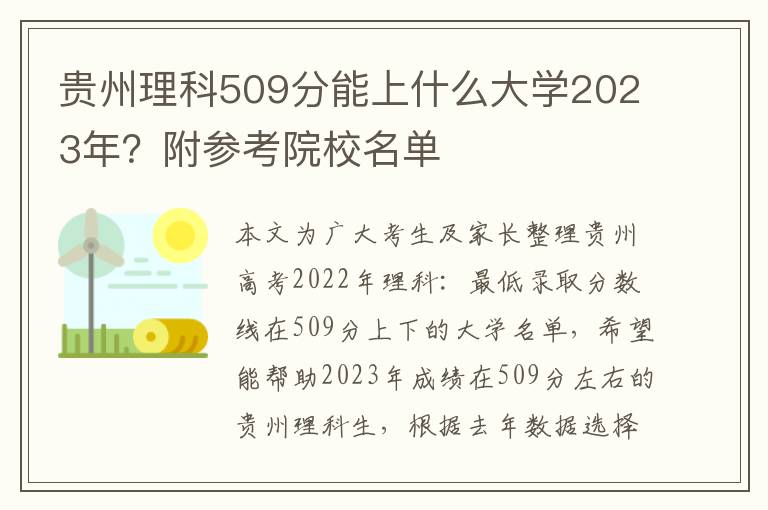 贵州理科509分能上什么大学2023年？附参考院校名单

本文为广大考生及家长整理贵州高考2022年理科：最低录取分数线在509分上下的大学名单，希望能帮助2023年成绩在509分左右的贵州理科生，根据去年数据选择